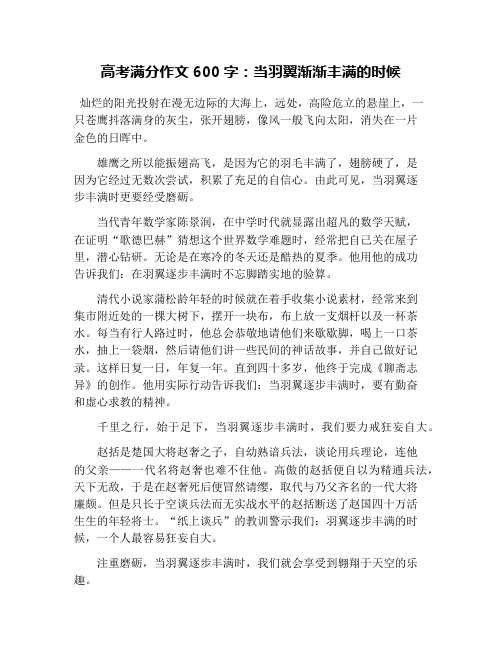 高考满分作文 600 字：当羽翼渐渐丰满的时候

灿烂的阳光投射在漫无边际的大海上，远处，高险危立的悬崖上，一只苍鹰抖落满身的灰尘，张开翅膀，像风一般飞向太阳，消失在一片金色的日晖中。

雄鹰之所以能振翅高飞，是因为它的羽毛丰满了，翅膀硬了，是因为它经过无数次尝试，积累了充足的自信心。由此可见，当羽翼逐步丰满时更要经受磨砺。

当代青年数学家陈景润，在中学时代就显露出超凡的数学天赋，在证明“歌德巴赫”猜想这个世界数学难题时，经常把自己关在屋子里，潜心钻研。无论是在寒冷的冬天还是酷热的夏季。他用他的成功告诉我们：在羽翼逐步丰满时不忘脚踏实地的验算。

清代小说家蒲松龄年轻的时候就在着手收集小说素材，经常来到集市附近处的一棵大树下，摆开一块布，布上放一支烟杆以及一杯茶水。每当有行人路过时，他总会恭敬地请他们来歇歇脚，喝上一口茶水，抽上一袋烟，然后请他们讲一些民间的神话故事，并自己做好记录。这样日复一日，年复一年。直到四十多岁，他终于完成《聊斋志异》的创作。他用实际行动告诉我们：当羽翼逐步丰满时，要有勤奋和虚心求教的精神。

千里之行，始于足下，当羽翼逐步丰满时，我们要力戒狂妄自大。

赵括是楚国大将赵奢之子，自幼熟谙兵法，谈论用兵理论，连他的父亲——一代名将赵奢也难不住他。高傲的赵括便自以为精通兵法，天下无敌，于是在赵奢死后便冒然请缨，取代与乃父齐名的一代大将廉颇。但是只长于空谈兵法而无实战水平的赵括断送了赵国四十万活生生的年轻将士。“纸上谈兵”的教训警示我们：羽翼逐步丰满的时候，一个人最容易狂妄自大。

注重磨砺，当羽翼逐步丰满时，我们就会享受到翱翔于天空的乐趣。